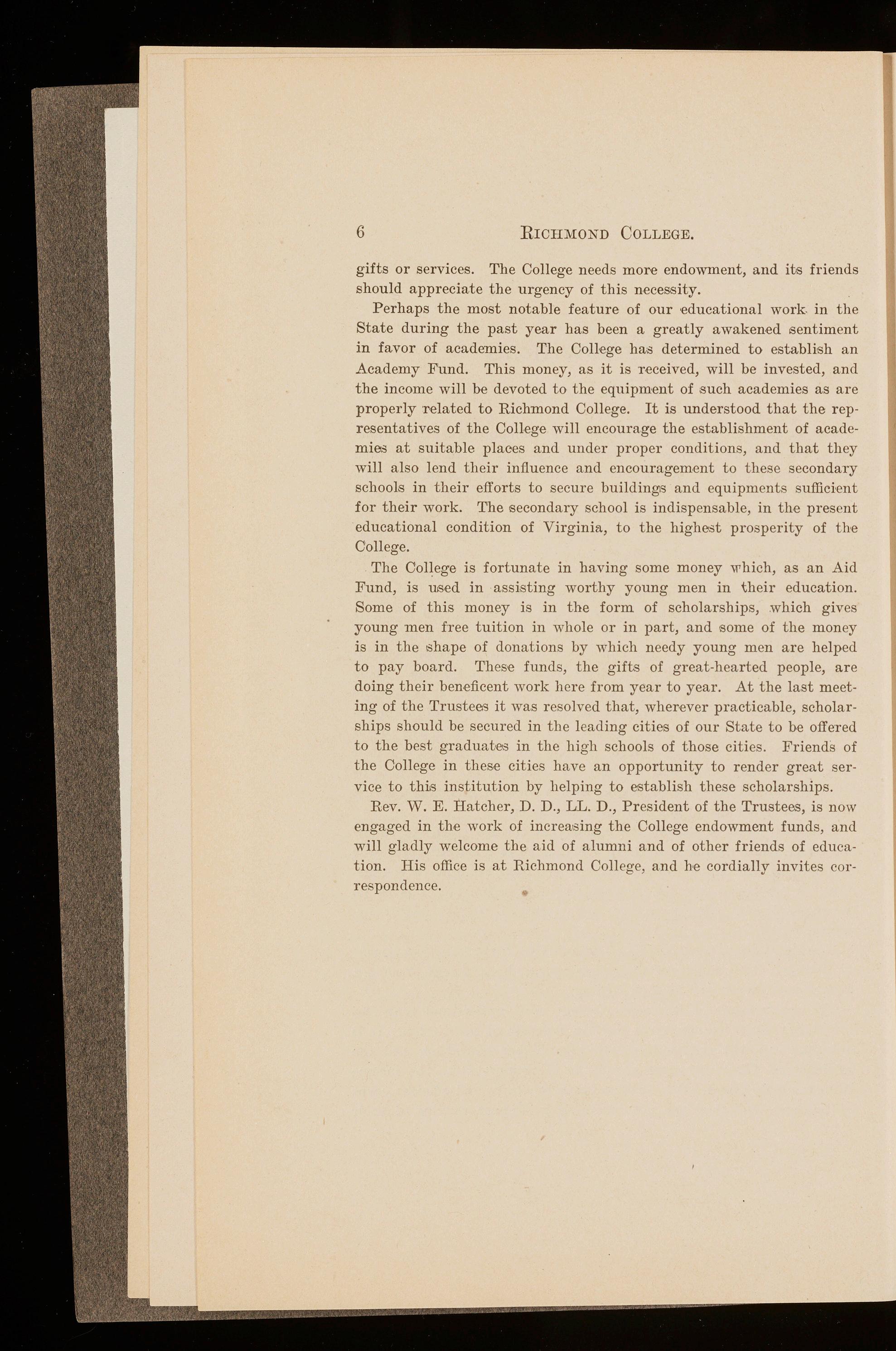 6 RICHMOND COLLEGE.

gifts or services. The College needs more endowment, and its friends should appreciate the urgency of this necessity.

Perhaps the most notable feature of our educational work in the State during the past year has been a greatly awakened sentiment in favor of academies. The College has determined to establish an Academy Fund. This money, as it is received, will be invested, and the income will be devoted to the equipment of such academies as are properly related to Richmond College. It is understood that the representatives of the College will encourage the establishment of academies at suitable places and under proper conditions, and that they will also lend their influence and encouragement to these secondary schools in their efforts to secure buildings and equipments sufficient for their work. The secondary school is indispensable, in the present educational condition of Virginia, to the highest prosperity of the College.

The College is fortunate in having some money which, as an Aid Fund, is used in assisting worthy young men in their education. Some of this money is in the form of scholarships, which gives young men free tuition in whole or in part, and some of the money is in the shape of donations by which needy young men are helped to pay board. These funds, the gifts of great-hearted people, are doing their beneficent work here from year to year. At the last meeting of the Trustees it was resolved that, wherever practicable, scholarships should be secured in the leading cities of our State to be offered to the best graduates in the high schools of those cities. Friends of the College in these cities have an opportunity to render great service to this institution by helping to establish these scholarships.

Rev. W. E. Hatcher, D. D., LL. D., President of the Trustees, is now engaged in the work of increasing the College endowment funds, and will gladly welcome the aid of alumni and of other friends of education. His office is at Richmond College, and he cordially invites correspondence.